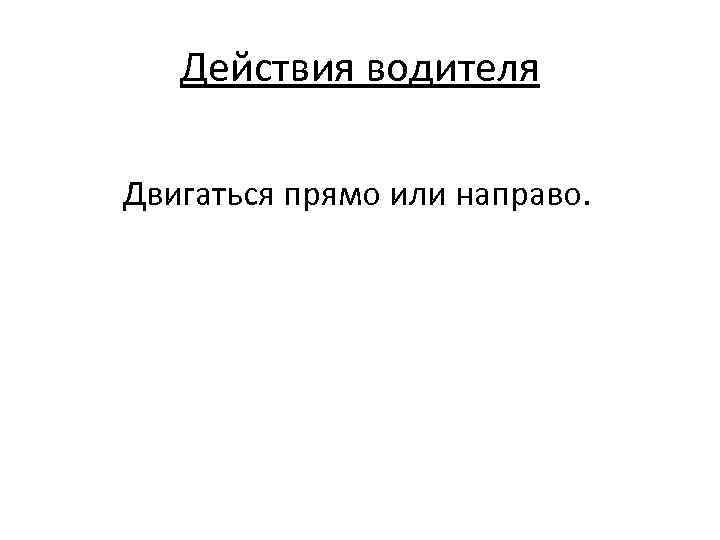 Действия водителя

Двигаться прямо или направо.